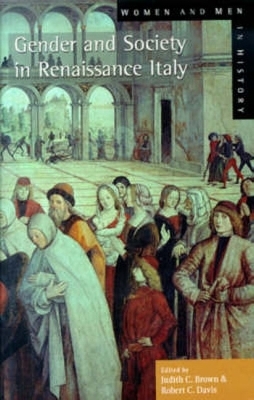 WOMEN AND MEN IN HISTORY

Gender and Society in Renaissance Italy

Edited by
Judith C. Brown &
Robert C. Davis